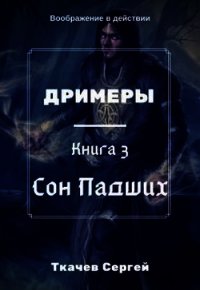 Воображение в действии

ДРИМЕРЫ

Книга 3

Сон Падших

Ткачев Сергей